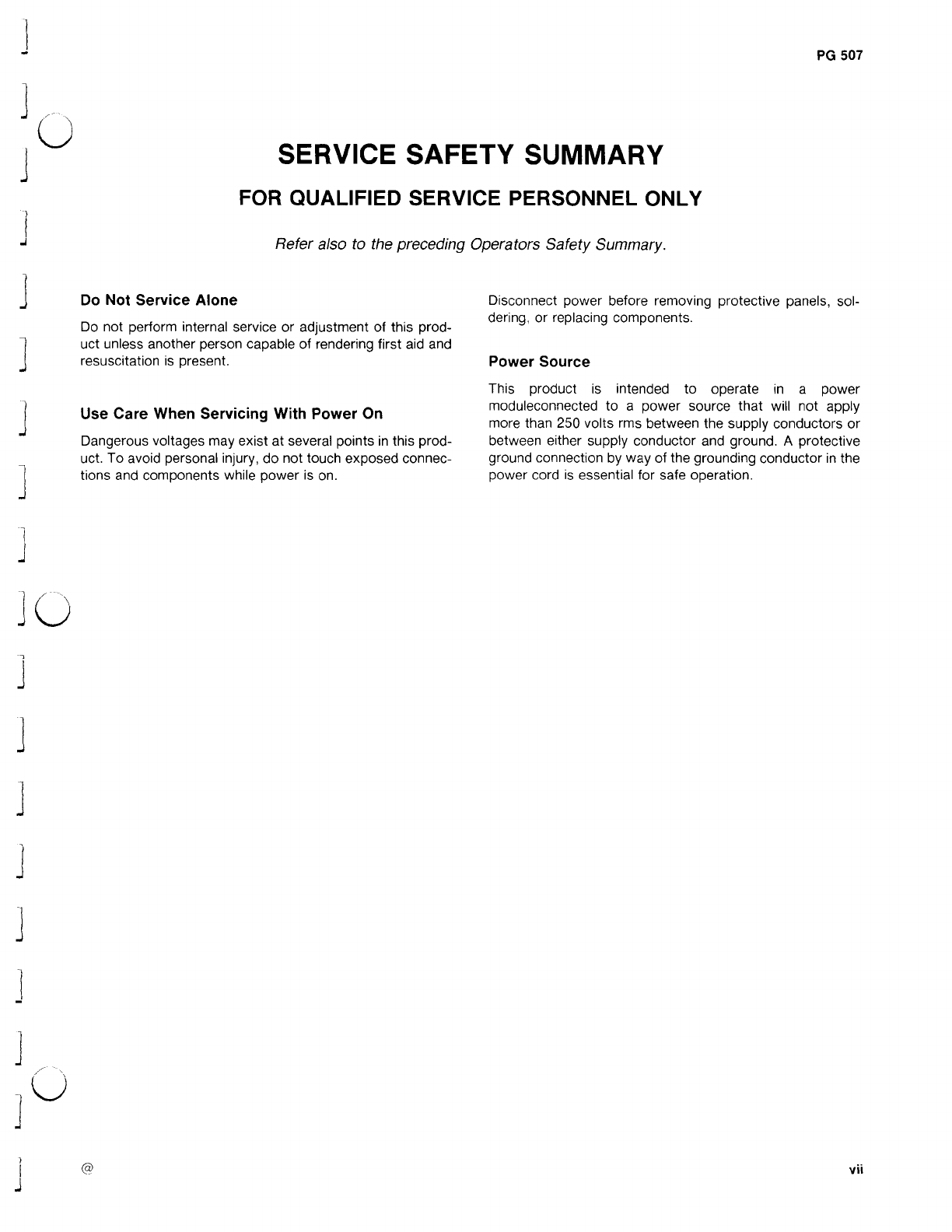 PG 507

SERVICE SAFETY SUMMARY

FOR QUALIFIED SERVICE PERSONNEL ONLY

Refer also to the preceding Operators Safety Summary.

Do Not Service Alone

Do not perform internal service or adjustment of this product unless another person capable of rendering first aid and resuscitation is present.

Use Care When Servicing With Power On

Dangerous voltages may exist at several points in this product. To avoid personal injury, do not touch exposed connections and components while power is on.

Disconnect power before removing protective panels, soldering, or replacing components.

Power Source

This product is intended to operate in a power moduleconnected to a power source that will not apply more than 250 volts rms between the supply conductors or between either supply conductor and ground. A protective ground connection by way of the grounding conductor in the power cord is essential for safe operation.

@

vii